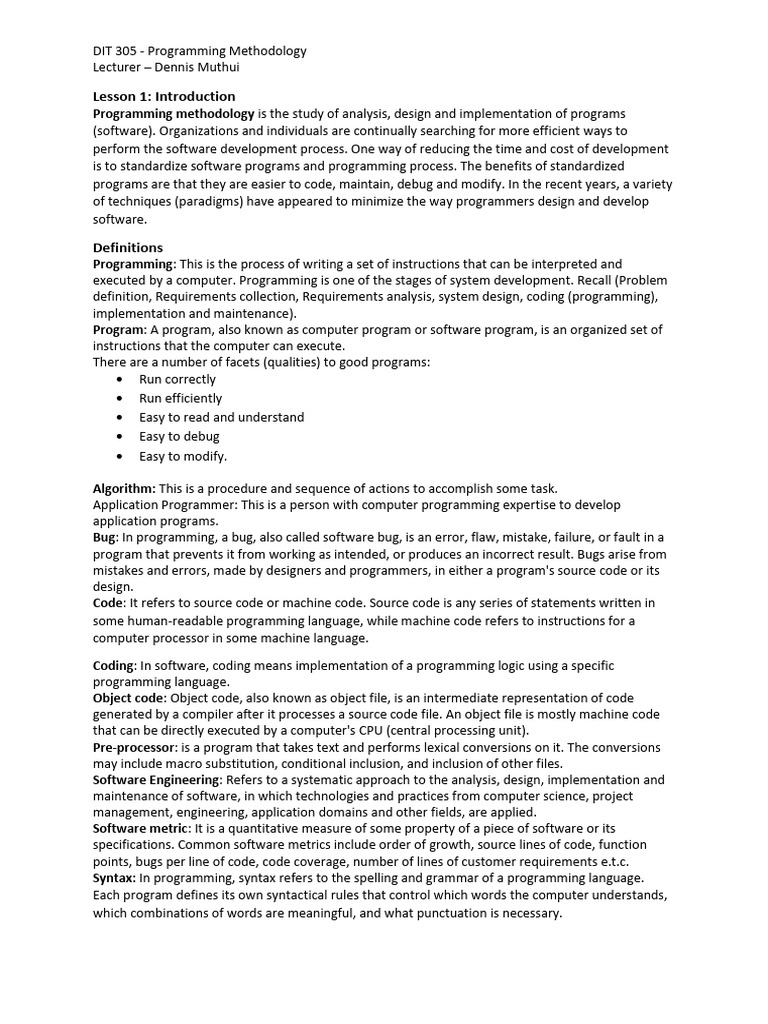 DIT 305 - Programming Methodology
Lecturer – Dennis Muthui

Lesson 1: Introduction
Programming methodology is the study of analysis, design and implementation of programs (software). Organizations and individuals are continually searching for more efficient ways to perform the software development process. One way of reducing the time and cost of development is to standardize software programs and programming process. The benefits of standardized programs are that they are easier to code, maintain, debug and modify. In the recent years, a variety of techniques (paradigms) have appeared to minimize the way programmers design and develop software.

Definitions
Programming: This is the process of writing a set of instructions that can be interpreted and executed by a computer. Programming is one of the stages of system development. Recall (Problem definition, Requirements collection, Requirements analysis, system design, coding (programming), implementation and maintenance).
Program: A program, also known as computer program or software program, is an organized set of instructions that the computer can execute.
There are a number of facets (qualities) to good programs:
• Run correctly
• Run efficiently
• Easy to read and understand
• Easy to debug
• Easy to modify.

Algorithm: This is a procedure and sequence of actions to accomplish some task.
Application Programmer: This is a person with computer programming expertise to develop application programs.
Bug: In programming, a bug, also called software bug, is an error, flaw, mistake, failure, or fault in a program that prevents it from working as intended, or produces an incorrect result. Bugs arise from mistakes and errors, made by designers and programmers, in either a program's source code or its design.
Code: It refers to source code or machine code. Source code is any series of statements written in some human-readable programming language, while machine code refers to instructions for a computer processor in some machine language.

Coding: In software, coding means implementation of a programming logic using a specific programming language.
Object code: Object code, also known as object file, is an intermediate representation of code generated by a compiler after it processes a source code file. An object file is mostly machine code that can be directly executed by a computer's CPU (central processing unit).
Pre-processor: is a program that takes text and performs lexical conversions on it. The conversions may include macro substitution, conditional inclusion, and inclusion of other files.
Software Engineering: Refers to a systematic approach to the analysis, design, implementation and maintenance of software, in which technologies and practices from computer science, project management, engineering, application domains and other fields, are applied.
Software metric: It is a quantitative measure of some property of a piece of software or its specifications. Common software metrics include order of growth, source lines of code, function points, bugs per line of code, code coverage, number of lines of customer requirements e.t.c.
Syntax: In programming, syntax refers to the spelling and grammar of a programming language. Each program defines its own syntactical rules that control which words the computer understands, which combinations of words are meaningful, and what punctuation is necessary.